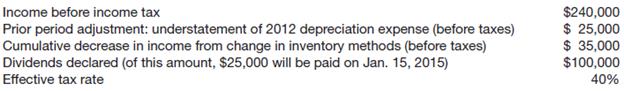 | | |
|---|---|
| Income before income tax | \$240,000 |
| Prior period adjustment: understatement of 2012 depreciation expense (before taxes) | \$ 25,000 |
| Cumulative decrease in income from change in inventory methods (before taxes) | \$ 35,000 |
| Dividends declared (of this amount, \$25,000 will be paid on Jan. 15, 2015) | \$100,000 |
| Effective tax rate | 40% |